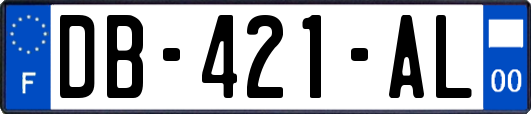 F
DB-421-AL
00